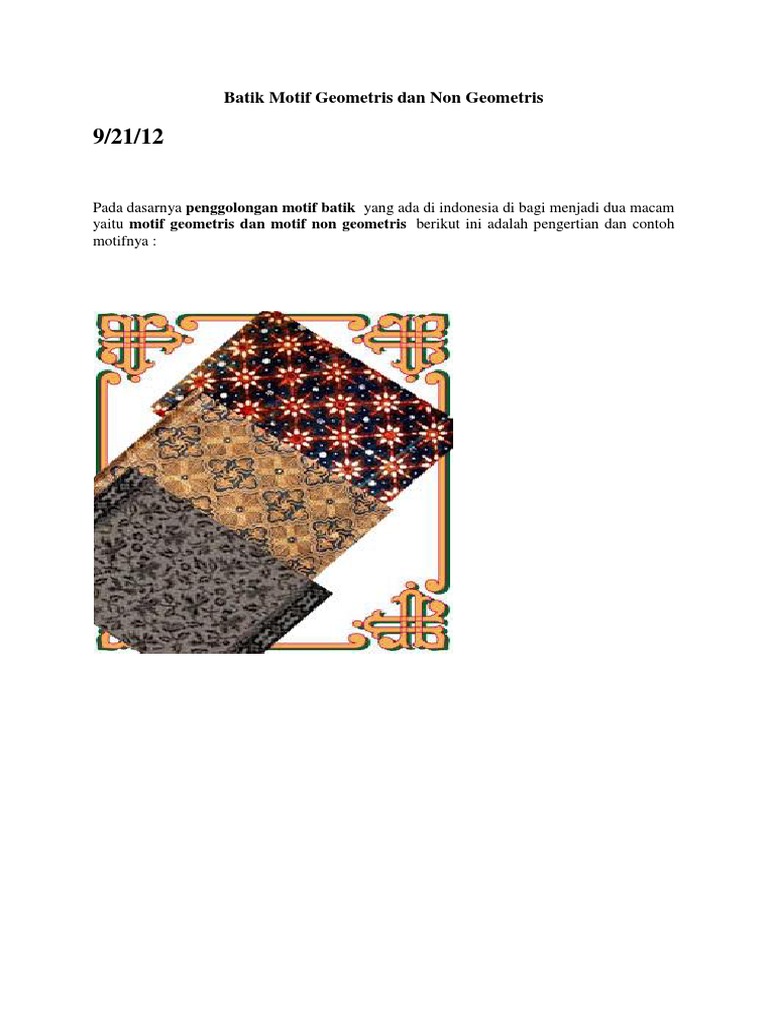 Batik Motif Geometris dan Non Geometris

9/21/12

Pada dasarnya penggolongan motif batik yang ada di indonesia di bagi menjadi dua macam yaitu motif geometris dan motif non geometris berikut ini adalah pengertian dan contoh motifnya :